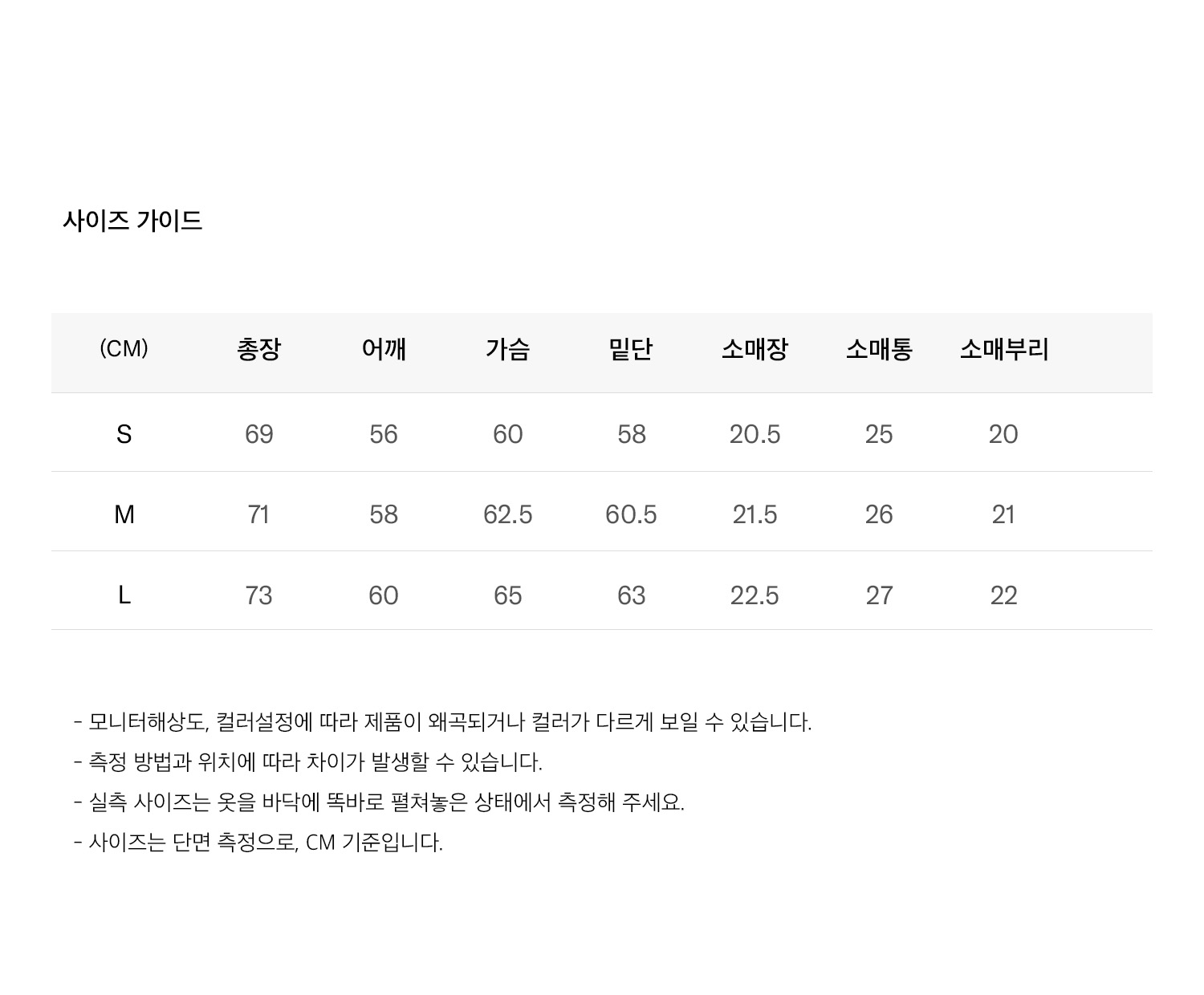 사이즈 가이드

| (CM) | 총장 | 어깨 | 가슴 | 밑단 | 소매장 | 소매통 | 소매부리 |
|---|---|---|---|---|---|---|---|
| S | 69 | 56 | 60 | 58 | 20.5 | 25 | 20 |
| M | 71 | 58 | 62.5 | 60.5 | 21.5 | 26 | 21 |
| L | 73 | 60 | 65 | 63 | 22.5 | 27 | 22 |

- 모니터해상도, 컬러설정에 따라 제품이 왜곡되거나 컬러가 다르게 보일 수 있습니다.
- 측정 방법과 위치에 따라 차이가 발생할 수 있습니다.
- 실측 사이즈는 옷을 바닥에 똑바로 펼쳐놓은 상태에서 측정해 주세요.
- 사이즈는 단면 측정으로, CM 기준입니다.